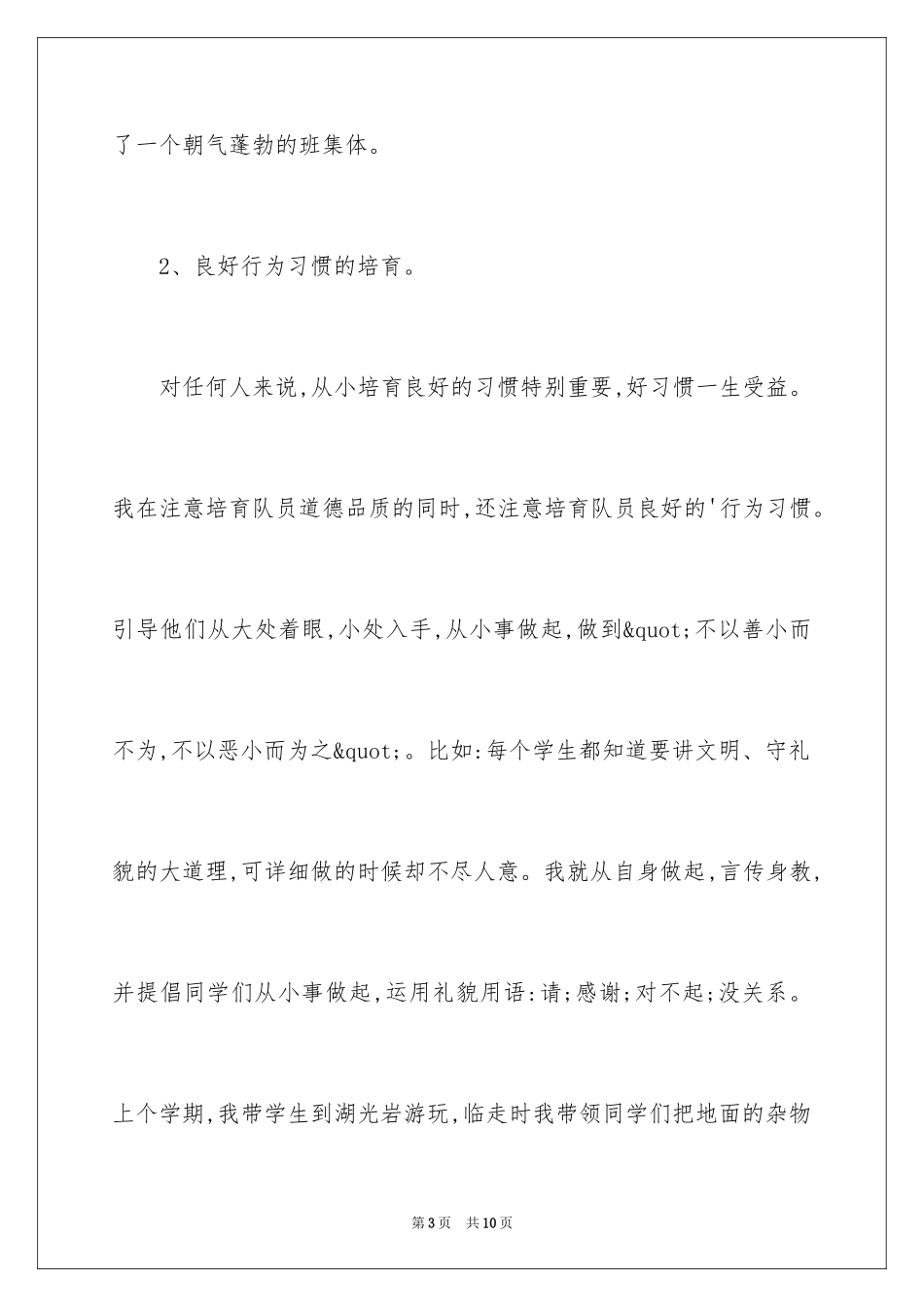 了一个朝气蓬勃的班集体。

2、良好行为习惯的培育。

对任何人来说,从小培育良好的习惯特别重要,好习惯一生受益。我在注意培育队员道德品质的同时,还注意培育队员良好的'行为习惯。引导他们从大处着眼,小处入手,从小事做起,做到&quot;不以善小而不为,不以恶小而为之&quot;。比如:每个学生都知道要讲文明、守礼貌的大道理,可详细做的时候却不尽人意。我就从自身做起,言传身教,并提倡同学们从小事做起,运用礼貌用语:请;感谢;对不起;没关系。上个学期,我带学生到湖光岩游玩,临走时我带领同学们把地面的杂物

第3页 共10页